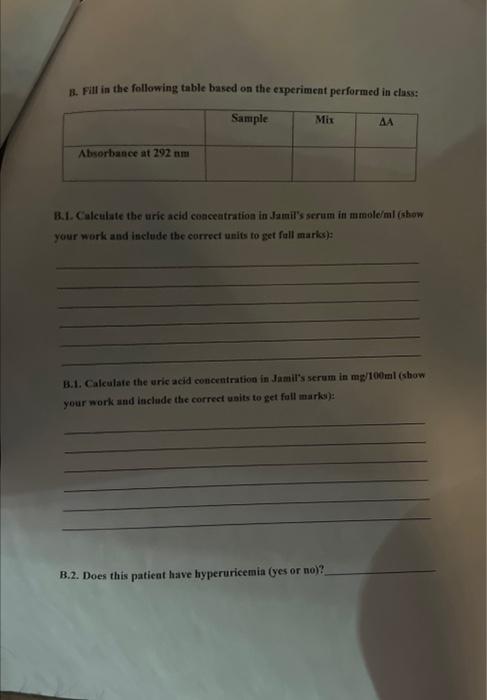 B. Fill in the following table based on the experiment performed in class:

|  | Sample | Mix | ΔA |
|---|---|---|---|
| Absorbance at 292 nm |  |  |  |

B.1. Calculate the uric acid concentration in Jamil's serum in mmole/ml (show your work and include the correct units to get full marks):

____
____
____
____
____
____

B.1. Calculate the uric acid concentration in Jamil's serum in mg/100ml (show your work and include the correct units to get full marks):

____
____
____
____
____
____

B.2. Does this patient have hyperuricemia (yes or no)?____